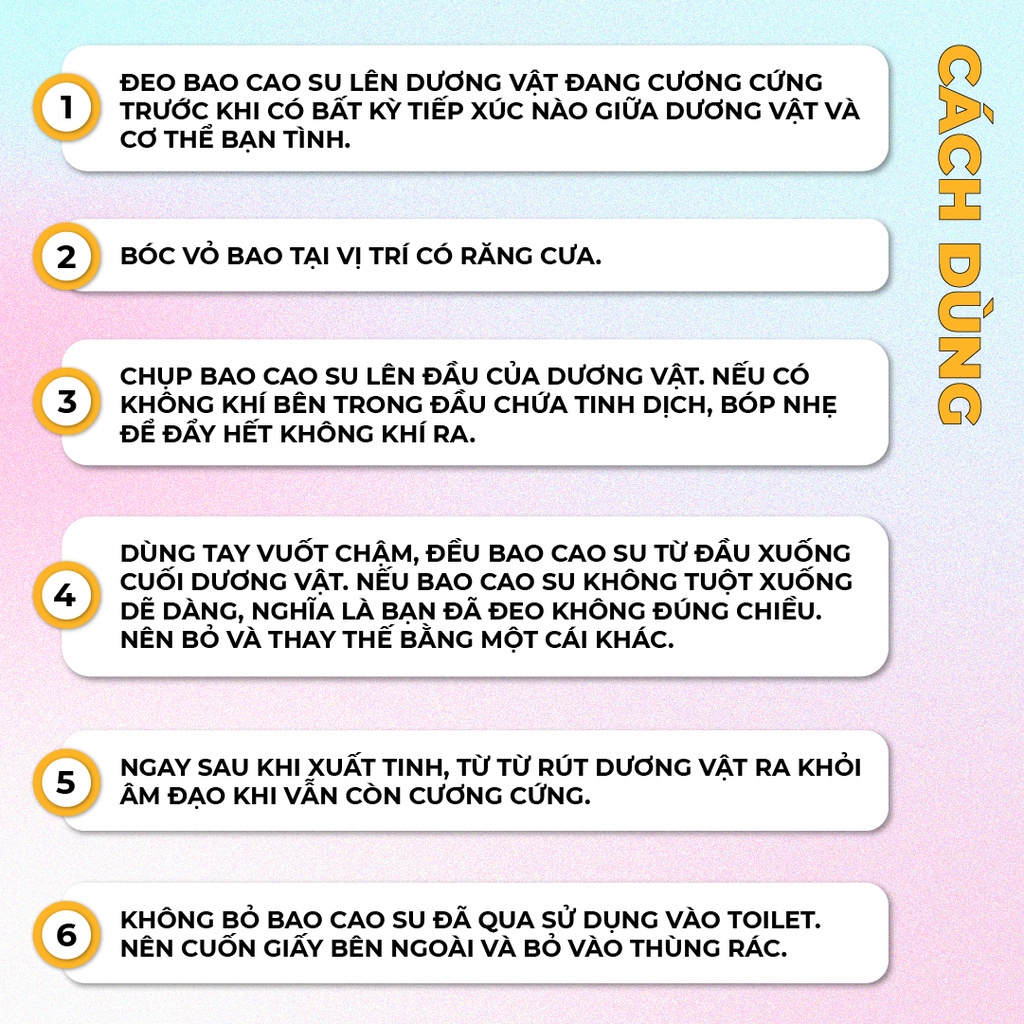 CÁCH DÙNG

1 ĐEO BAO CAO SU LÊN DƯƠNG VẬT ĐANG CƯƠNG CỨNG TRƯỚC KHI CÓ BẤT KỲ TIẾP XÚC NÀO GIỮA DƯƠNG VẬT VÀ CƠ THỂ BẠN TÌNH.

2 BÓC VỎ BAO TẠI VỊ TRÍ CÓ RĂNG CƯA.

3 CHỤP BAO CAO SU LÊN ĐẦU CỦA DƯƠNG VẬT. NẾU CÓ KHÔNG KHÍ BÊN TRONG ĐẦU CHỨA TINH DỊCH, BÓP NHẸ ĐỂ ĐẨY HẾT KHÔNG KHÍ RA.

4 DÙNG TAY VUỐT CHẬM, ĐỀU BAO CAO SU TỪ ĐẦU XUỐNG CUỐI DƯƠNG VẬT. NẾU BAO CAO SU KHÔNG TUỘT XUỐNG DỄ DÀNG, NGHĨA LÀ BẠN ĐÃ ĐEO KHÔNG ĐÚNG CHIỀU. NÊN BỎ VÀ THAY THẾ BẰNG MỘT CÁI KHÁC.

5 NGAY SAU KHI XUẤT TINH, TỪ TỪ RÚT DƯƠNG VẬT RA KHỎI ÂM ĐẠO KHI VẪN CÒN CƯƠNG CỨNG.

6 KHÔNG BỎ BAO CAO SU ĐÃ QUA SỬ DỤNG VÀO TOILET. NÊN CUỐN GIẤY BÊN NGOÀI VÀ BỎ VÀO THÙNG RÁC.